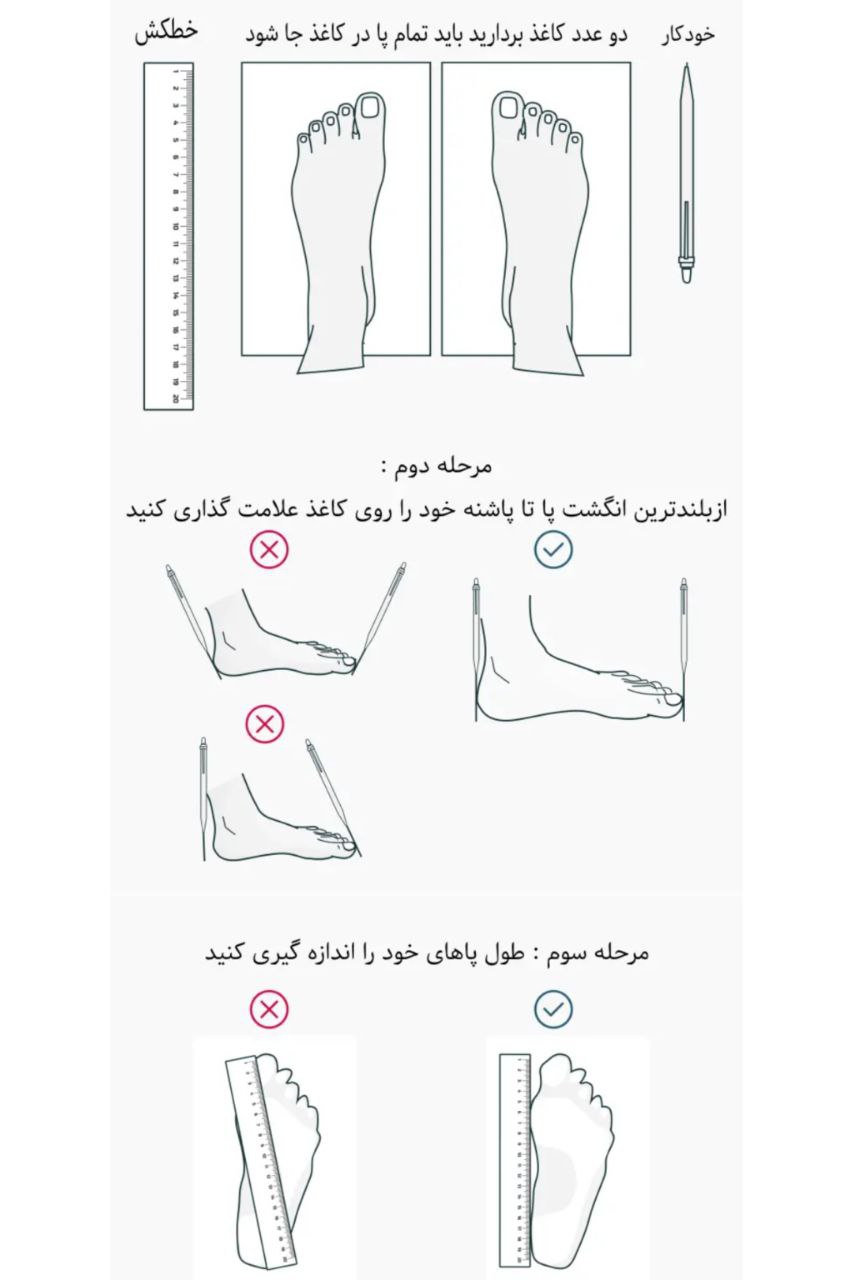 خودکار

دو عدد کاغذ بردارید باید تمام پا در کاغذ جا شود

خطکش

1 2 3 4 5 6 7 8 9 10 11 12 13 14 15 16 17 18 19 20

مرحله دوم :

ازبلندترین انگشت پا تا پاشنه خود را روی کاغذ علامت گذاری کنید

مرحله سوم : طول پاهای خود را اندازه گیری کنید